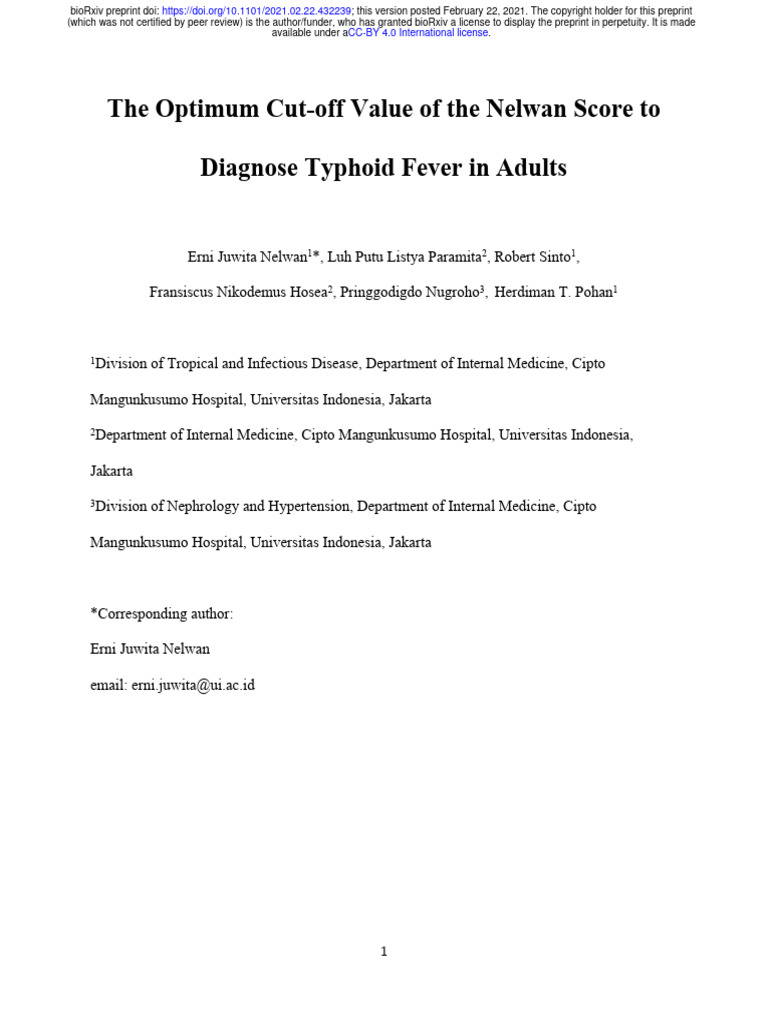 bioRxiv preprint doi: https://doi.org/10.1101/2021.02.22.432239; this version posted February 22, 2021. The copyright holder for this preprint (which was not certified by peer review) is the author/funder, who has granted bioRxiv a license to display the preprint in perpetuity. It is made available under aCC-BY 4.0 International license.

The Optimum Cut-off Value of the Nelwan Score to Diagnose Typhoid Fever in Adults

Erni Juwita Nelwan$^{1}$*, Luh Putu Listya Paramita$^{2}$, Robert Sinto$^{1}$, Fransiscus Nikodemus Hosea$^{2}$, Pringgodigdo Nugroho$^{3}$, Herdiman T. Pohan$^{1}$

$^{1}$Division of Tropical and Infectious Disease, Department of Internal Medicine, Cipto Mangunkusumo Hospital, Universitas Indonesia, Jakarta

$^{2}$Department of Internal Medicine, Cipto Mangunkusumo Hospital, Universitas Indonesia, Jakarta

$^{3}$Division of Nephrology and Hypertension, Department of Internal Medicine, Cipto Mangunkusumo Hospital, Universitas Indonesia, Jakarta

*Corresponding author:
Erni Juwita Nelwan
email: erni.juwita@ui.ac.id

1